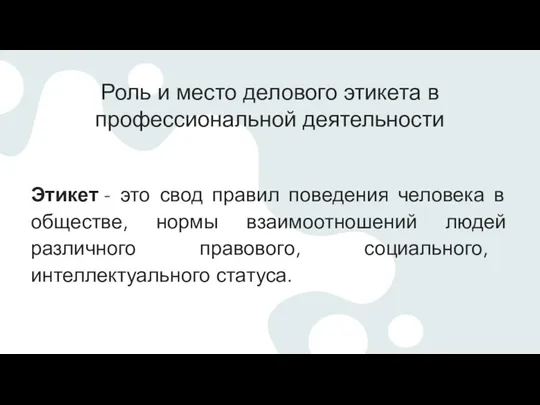 Роль и место делового этикета в профессиональной деятельности

Этикет - это свод правил поведения человека в обществе, нормы взаимоотношений людей различного правового, социального, интеллектуального статуса.